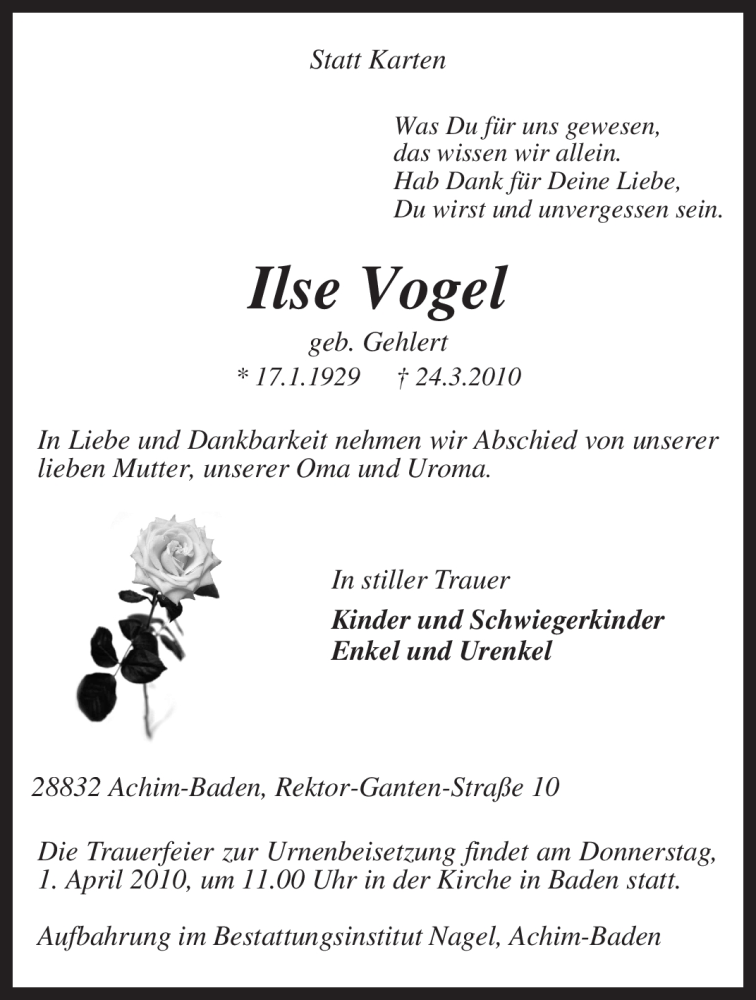 Statt Karten

Was Du für uns gewesen,
das wissen wir allein.
Hab Dank für Deine Liebe,
Du wirst und unvergessen sein.

Ilse Vogel

geb. Gehlert

* 17.1.1929 † 24.3.2010

In Liebe und Dankbarkeit nehmen wir Abschied von unserer lieben Mutter, unserer Oma und Uroma.

In stiller Trauer

Kinder und Schwiegerkinder
Enkel und Urenkel

28832 Achim-Baden, Rektor-Ganten-Straße 10

Die Trauerfeier zur Urnenbeisetzung findet am Donnerstag, 1. April 2010, um 11.00 Uhr in der Kirche in Baden statt.

Aufbahrung im Bestattungsinstitut Nagel, Achim-Baden